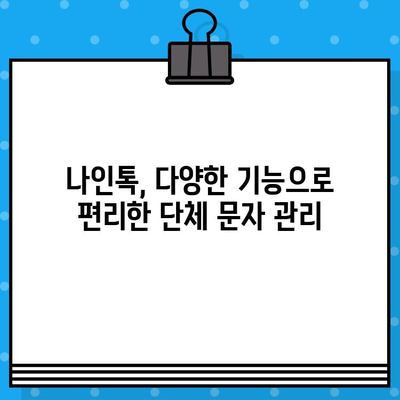 나인톡, 다양한 기능으로
편리한 단체 문자 관리